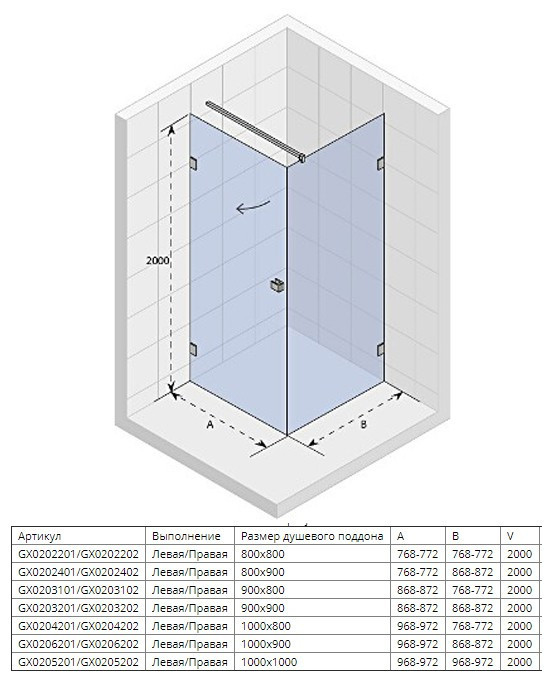 2000

A

B

| Артикул | Выполнение | Размер душевого поддона | A | B | V |
|---|---|---|---|---|---|
| GX0202201/GX0202202 | Левая/Правая | 800x800 | 768-772 | 768-772 | 2000 |
| GX0202401/GX0202402 | Левая/Правая | 800x900 | 768-772 | 868-872 | 2000 |
| GX0203101/GX0203102 | Левая/Правая | 900x800 | 868-872 | 768-772 | 2000 |
| GX0203201/GX0203202 | Левая/Правая | 900x900 | 868-872 | 868-872 | 2000 |
| GX0204201/GX0204202 | Левая/Правая | 1000x800 | 968-972 | 768-772 | 2000 |
| GX0206201/GX0206202 | Левая/Правая | 1000x900 | 968-972 | 868-872 | 2000 |
| GX0205201/GX0205202 | Левая/Правая | 1000x1000 | 968-972 | 968-972 | 2000 |